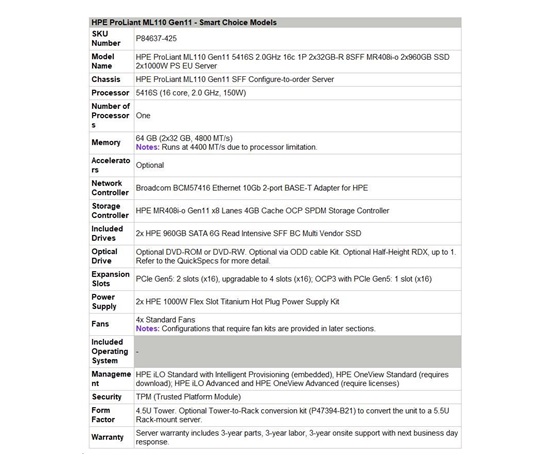 | HPE ProLiant ML110 Gen11 - Smart Choice Models | |
|---|---|
| SKU Number | P84637-425 |
| Model Name | HPE ProLiant ML110 Gen11 5416S 2.0GHz 16c 1P 2x32GB-R 8SFF MR408i-o 2x960GB SSD 2x1000W PS EU Server |
| Chassis | HPE ProLiant ML110 Gen11 SFF Configure-to-order Server |
| Processor | 5416S (16 core, 2.0 GHz, 150W) |
| Number of Processors | One |
| Memory | 64 GB (2x32 GB, 4800 MT/s) Notes: Runs at 4400 MT/s due to processor limitation. |
| Accelerators | Optional |
| Network Controller | Broadcom BCM57416 Ethernet 10Gb 2-port BASE-T Adapter for HPE |
| Storage Controller | HPE MR408i-o Gen11 x8 Lanes 4GB Cache OCP SPDM Storage Controller |
| Included Drives | 2x HPE 960GB SATA 6G Read Intensive SFF BC Multi Vendor SSD |
| Optical Drive | Optional DVD-ROM or DVD-RW. Optional via ODD cable Kit. Optional Half-Height RDX, up to 1. Refer to the QuickSpecs for more detail. |
| Expansion Slots | PCIe Gen5: 2 slots (x16), upgradable to 4 slots (x16); OCP3 with PCIe Gen5: 1 slot (x16) |
| Power Supply | 2x HPE 1000W Flex Slot Titanium Hot Plug Power Supply Kit |
| Fans | 4x Standard Fans Notes: Configurations that require fan kits are provided in later sections. |
| Included Operating System | - |
| Management | HPE iLO Standard with Intelligent Provisioning (embedded), HPE OneView Standard (requires download); HPE iLO Advanced and HPE OneView Advanced (require licenses) |
| Security | TPM (Trusted Platform Module) |
| Form Factor | 4.5U Tower. Optional Tower-to-Rack conversion kit (P47394-B21) to convert the unit to a 5.5U Rack-mount server. |
| Warranty | Server warranty includes 3-year parts, 3-year labor, 3-year onsite support with next business day response. |